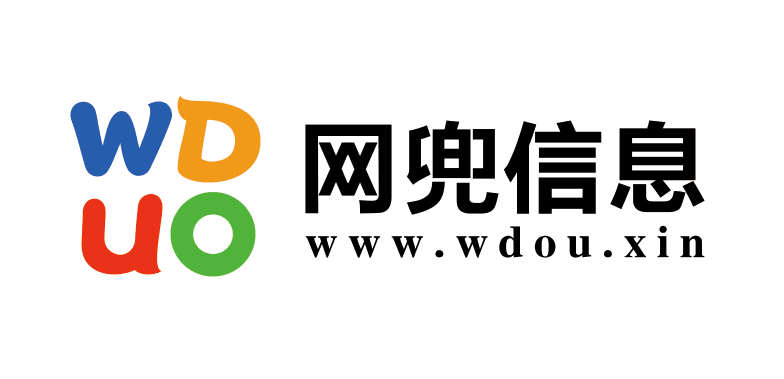 WD
UO
网兜信息
www.wdou.xin